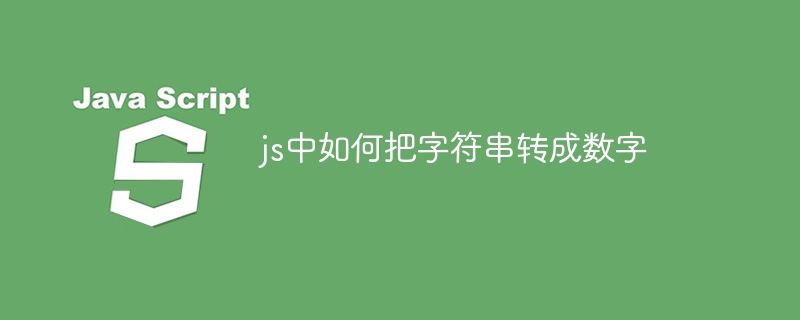 Java Script

S

js中如何把字符串转成数字